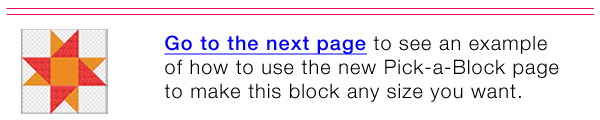 Go to the next page to see an example of how to use the new Pick-a-Block page to make this block any size you want.